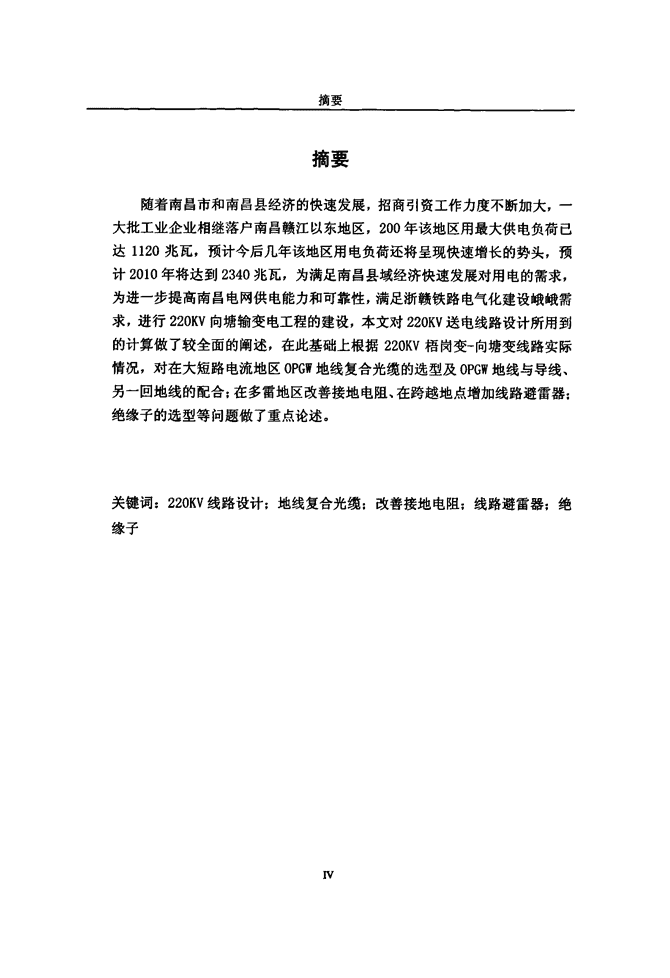 摘要

摘要

随着南昌市和南昌县经济的快速发展，招商引资工作力度不断加大，一大批工业企业相继落户南昌赣江以东地区，200年该地区用最大供电负荷已达1120兆瓦，预计今后几年该地区用电负荷还将呈现快速增长的势头，预计2010年将达到2340兆瓦，为满足南昌县域经济快速发展对用电的需求，为进一步提高南昌电网供电能力和可靠性，满足浙赣铁路电气化建设峨峨需求，进行220KV向塘输变电工程的建设，本文对220KV送电线路设计所用到的计算做了较全面的阐述，在此基础上根据220KV梧岗变-向塘变线路实际情况，对在大短路电流地区OPGW地线复合光缆的选型及OPGW地线与导线、另一回地线的配合；在多雷地区改善接地电阻、在跨越地点增加线路避雷器；绝缘子的选型等问题做了重点论述。

关键词：220KV线路设计；地线复合光缆；改善接地电阻；线路避雷器；绝缘子

IV